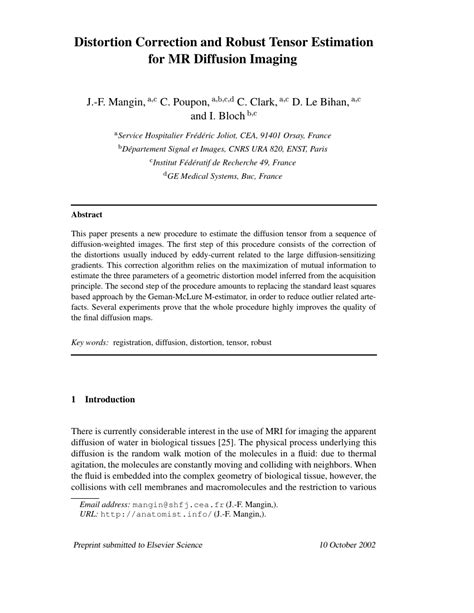 Distortion Correction and Robust Tensor Estimation for MR Diffusion Imaging

J.-F. Mangin, $^{a,c}$ C. Poupon, $^{a,b,c,d}$ C. Clark, $^{a,c}$ D. Le Bihan, $^{a,c}$ and I. Bloch $^{b,c}$

$^{a}$Service Hospitalier Frédéric Joliot, CEA, 91401 Orsay, France
$^{b}$Département Signal et Images, CNRS URA 820, ENST, Paris
$^{c}$Institut Fédératif de Recherche 49, France
$^{d}$GE Medical Systems, Buc, France

Abstract

This paper presents a new procedure to estimate the diffusion tensor from a sequence of diffusion-weighted images. The first step of this procedure consists of the correction of the distortions usually induced by eddy-current related to the large diffusion-sensitizing gradients. This correction algorithm relies on the maximization of mutual information to estimate the three parameters of a geometric distortion model inferred from the acquisition principle. The second step of the procedure amounts to replacing the standard least squares based approach by the Geman-McLure M-estimator, in order to reduce outlier related artefacts. Several experiments prove that the whole procedure highly improves the quality of the final diffusion maps.

Key words: registration, diffusion, distortion, tensor, robust

1 Introduction

There is currently considerable interest in the use of MRI for imaging the apparent diffusion of water in biological tissues [25]. The physical process underlying this diffusion is the random walk motion of the molecules in a fluid: due to thermal agitation, the molecules are constantly moving and colliding with neighbors. When the fluid is embedded into the complex geometry of biological tissue, however, the collisions with cell membranes and macromolecules and the restriction to various

Email address: mangin@shfj.cea.fr (J.-F. Mangin,).
URL: http://anatomist.info/ (J.-F. Mangin,).

Preprint submitted to Elsevier Science
10 October 2002